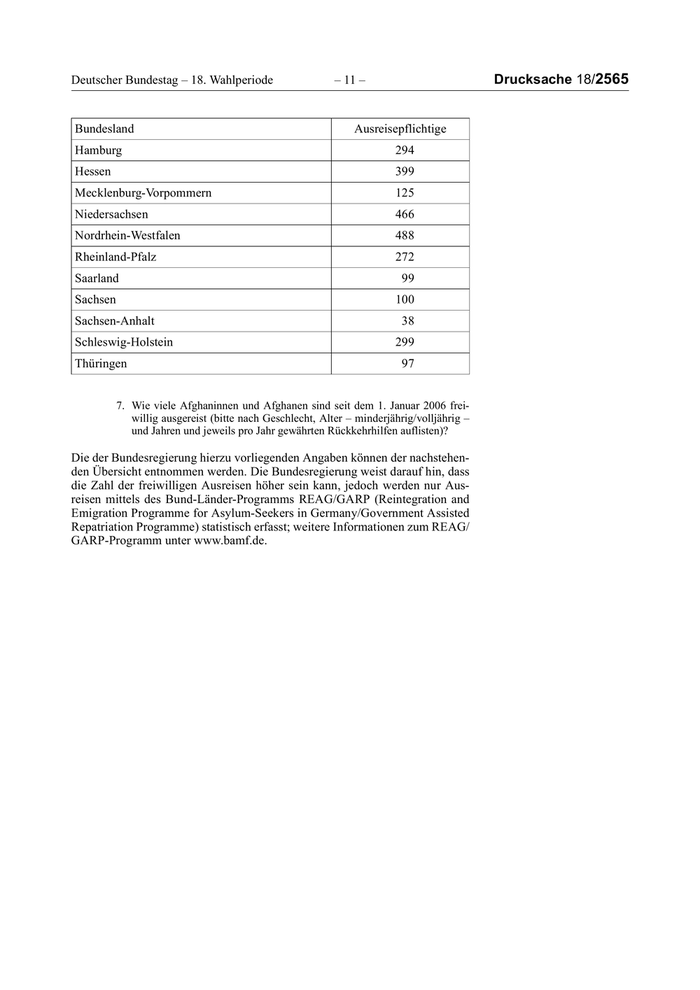 Deutscher Bundestag – 18. Wahlperiode – 11 – Drucksache 18/2565

| Bundesland | Ausreisepflichtige |
|---|---|
| Hamburg | 294 |
| Hessen | 399 |
| Mecklenburg-Vorpommern | 125 |
| Niedersachsen | 466 |
| Nordrhein-Westfalen | 488 |
| Rheinland-Pfalz | 272 |
| Saarland | 99 |
| Sachsen | 100 |
| Sachsen-Anhalt | 38 |
| Schleswig-Holstein | 299 |
| Thüringen | 97 |

7. Wie viele Afghaninnen und Afghanen sind seit dem 1. Januar 2006 freiwillig ausgereist (bitte nach Geschlecht, Alter – minderjährig/volljährig – und Jahren und jeweils pro Jahr gewährten Rückkehrhilfen auflisten)?

Die der Bundesregierung hierzu vorliegenden Angaben können der nachstehenden Übersicht entnommen werden. Die Bundesregierung weist darauf hin, dass die Zahl der freiwilligen Ausreisen höher sein kann, jedoch werden nur Ausreisen mittels des Bund-Länder-Programms REAG/GARP (Reintegration and Emigration Programme for Asylum-Seekers in Germany/Government Assisted Repatriation Programme) statistisch erfasst; weitere Informationen zum REAG/GARP-Programm unter www.bamf.de.